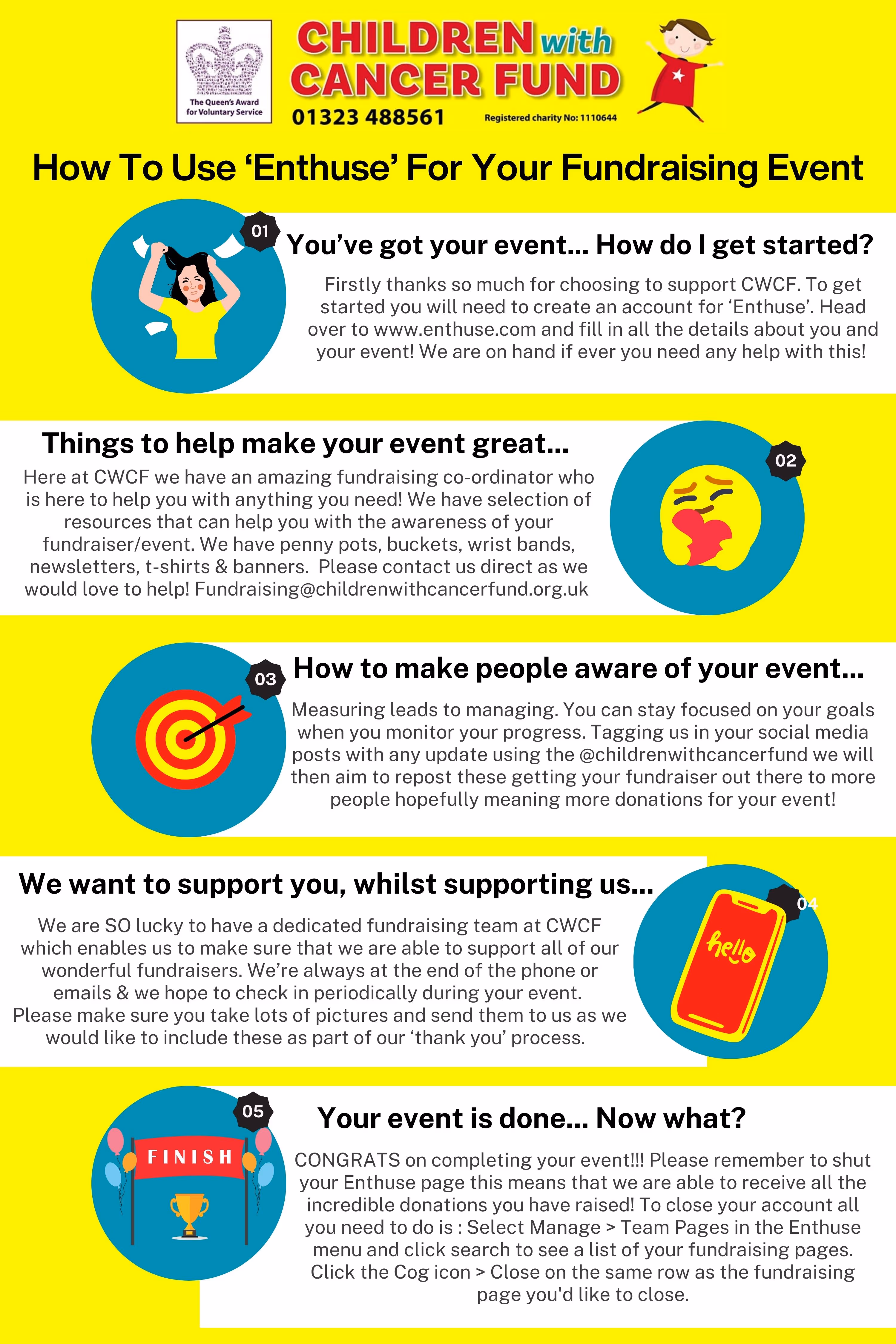 The Queen's Award for Voluntary Service

CHILDREN with CANCER FUND

01323 488561

Registered charity No: 1110644

How To Use 'Enthuse' For Your Fundraising Event

01

You've got your event... How do I get started?

Firstly thanks so much for choosing to support CWCF. To get started you will need to create an account for 'Enthuse'. Head over to www.enthuse.com and fill in all the details about you and your event! We are on hand if ever you need any help with this!

Things to help make your event great...

Here at CWCF we have an amazing fundraising co-ordinator who is here to help you with anything you need! We have selection of resources that can help you with the awareness of your fundraiser/event. We have penny pots, buckets, wrist bands, newsletters, t-shirts & banners. Please contact us direct as we would love to help! Fundraising@childrenwithcancerfund.org.uk

02

03

How to make people aware of your event...

Measuring leads to managing. You can stay focused on your goals when you monitor your progress. Tagging us in your social media posts with any update using the @childrenwithcancerfund we will then aim to repost these getting your fundraiser out there to more people hopefully meaning more donations for your event!

We want to support you, whilst supporting us...

We are SO lucky to have a dedicated fundraising team at CWCF which enables us to make sure that we are able to support all of our wonderful fundraisers. We're always at the end of the phone or emails & we hope to check in periodically during your event. Please make sure you take lots of pictures and send them to us as we would like to include these as part of our 'thank you' process.

04

hello

05

FINISH

Your event is done... Now what?

CONGRATS on completing your event!!! Please remember to shut your Enthuse page this means that we are able to receive all the incredible donations you have raised! To close your account all you need to do is : Select Manage > Team Pages in the Enthuse menu and click search to see a list of your fundraising pages. Click the Cog icon > Close on the same row as the fundraising page you'd like to close.